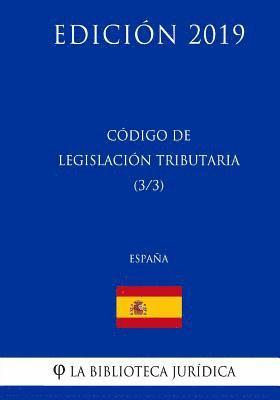 EDICIÓN 2019

CÓDIGO DE LEGISLACIÓN TRIBUTARIA (3/3)

ESPAÑA

φ LA BIBLIOTECA JURÍDICA